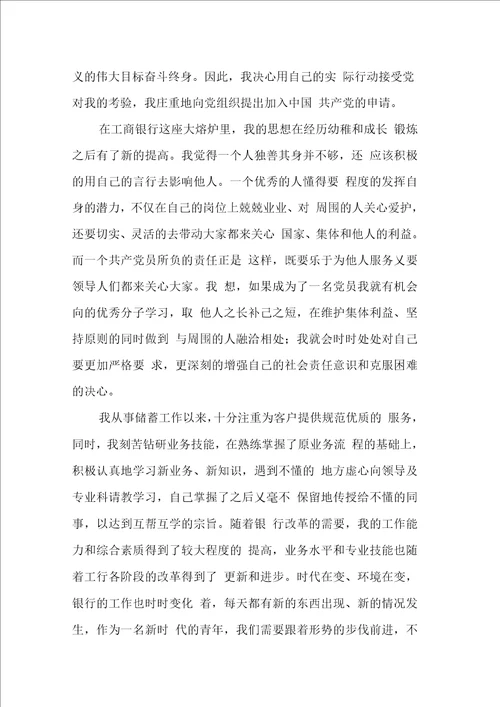 义的伟大目标奋斗终身。因此，我决心用自己的实 际行动接受党对我的考验，我庄重地向党组织提出加入中国 共产党的申请。

在工商银行这座大熔炉里，我的思想在经历幼稚和成长 锻炼之后有了新的提高。我觉得一个人独善其身并不够，还 应该积极的用自己的言行去影响他人。一个优秀的人懂得要 程度的发挥自身的潜力，不仅在自己的岗位上兢兢业业、对 周围的人关心爱护，还要切实、灵活的去带动大家都来关心 国家、集体和他人的利益。而一个共产党员所负的责任正是 这样，既要乐于为他人服务又要领导人们都来关心大家。我 想，如果成为了一名党员我就有机会向的优秀分子学习，取 他人之长补己之短，在维护集体利益、坚持原则的同时做到 与周围的人融洽相处；我就会时时处处对自己要更加严格要 求，更深刻的增强自己的社会责任意识和克服困难的决心。

我从事储蓄工作以来，十分注重为客户提供规范优质的 服务，同时，我刻苦钻研业务技能，在熟练掌握了原业务流 程的基础上，积极认真地学习新业务、新知识，遇到不懂的 地方虚心向领导及专业科请教学习，自己掌握了之后又毫不 保留地传授给不懂的同事，以达到互帮互学的宗旨。随着银 行改革的需要，我的工作能力和综合素质得到了较大程度的 提高，业务水平和专业技能也随着工行各阶段的改革得到了 更新和进步。时代在变、环境在变，银行的工作也时时变化 着，每天都有新的东西出现、新的情况发生，作为一名新时 代的青年，我们需要跟着形势的步伐前进，不